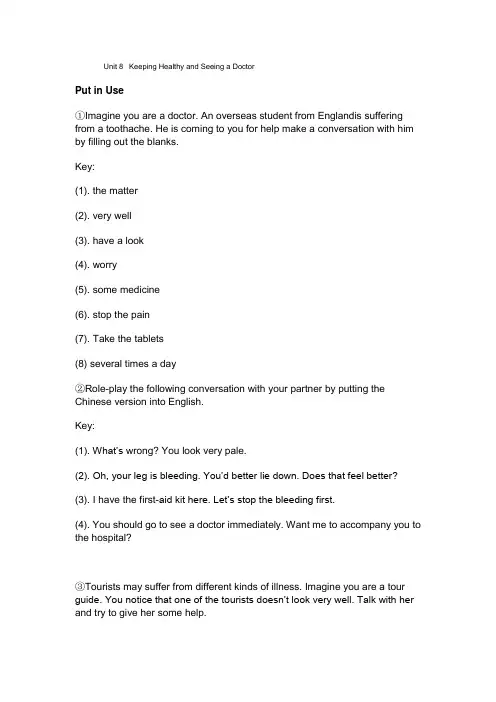 Unit 8 Keeping Healthy and Seeing a Doctor

Put in Use

①Imagine you are a doctor. An overseas student from Englandis suffering from a toothache. He is coming to you for help make a conversation with him by filling out the blanks.

Key:

(1). the matter

(2). very well

(3). have a look

(4). worry

(5). some medicine

(6). stop the pain

(7). Take the tablets

(8) several times a day

②Role-play the following conversation with your partner by putting the Chinese version into English.

Key:

(1). What's wrong? You look very pale.

(2). Oh, your leg is bleeding. You'd better lie down. Does that feel better?

(3). I have the first-aid kit here. Let's stop the bleeding first.

(4). You should go to see a doctor immediately. Want me to accompany you to the hospital?

③Tourists may suffer from different kinds of illness. Imagine you are a tour guide. You notice that one of the tourists doesn't look very well. Talk with her and try to give her some help.